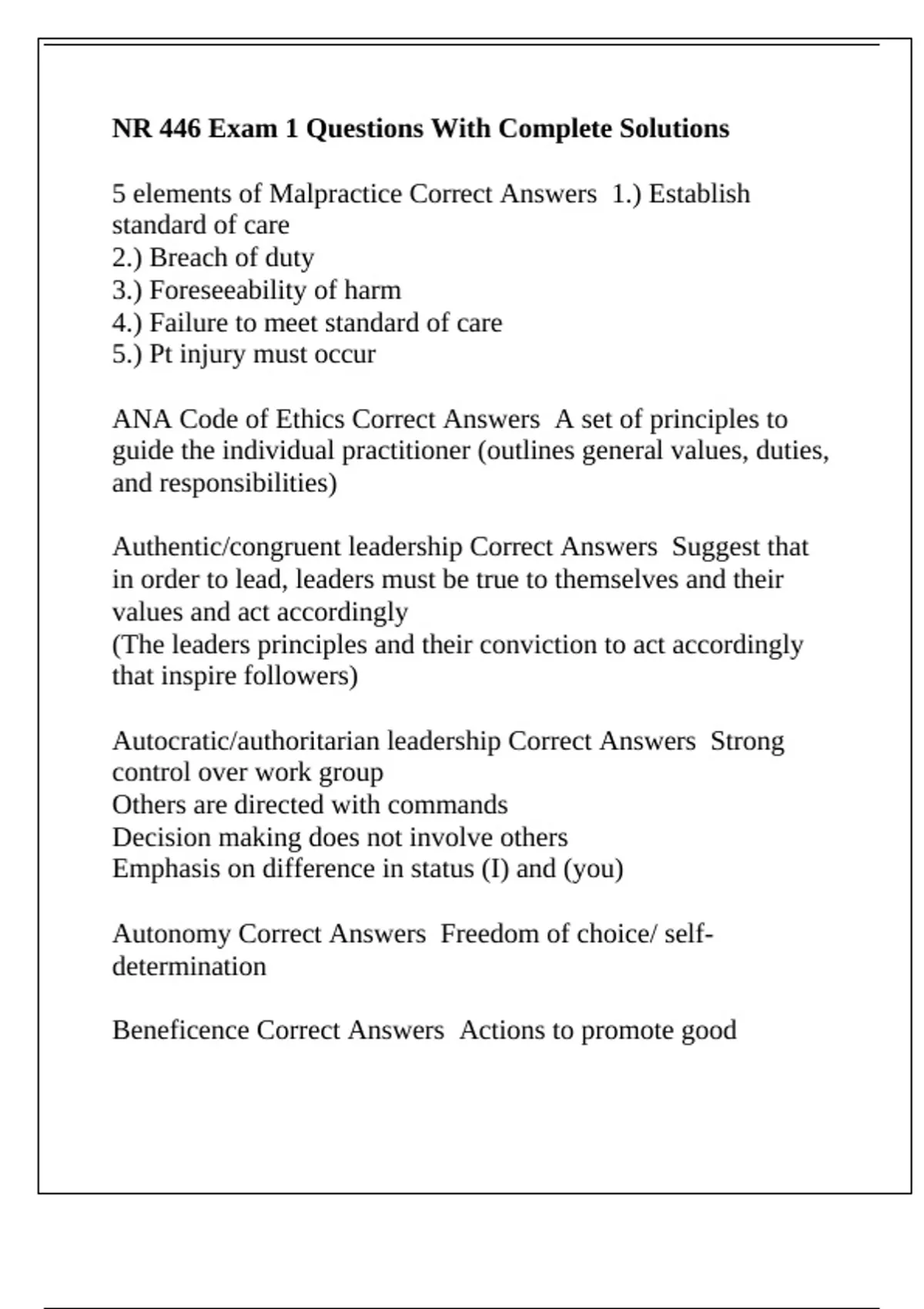 NR 446 Exam 1 Questions With Complete Solutions

5 elements of Malpractice Correct Answers 1.) Establish standard of care
2.) Breach of duty
3.) Foreseeability of harm
4.) Failure to meet standard of care
5.) Pt injury must occur

ANA Code of Ethics Correct Answers A set of principles to guide the individual practitioner (outlines general values, duties, and responsibilities)

Authentic/congruent leadership Correct Answers Suggest that in order to lead, leaders must be true to themselves and their values and act accordingly
(The leaders principles and their conviction to act accordingly that inspire followers)

Autocratic/authoritarian leadership Correct Answers Strong control over work group
Others are directed with commands
Decision making does not involve others
Emphasis on difference in status (I) and (you)

Autonomy Correct Answers Freedom of choice/ self-determination

Beneficence Correct Answers Actions to promote good